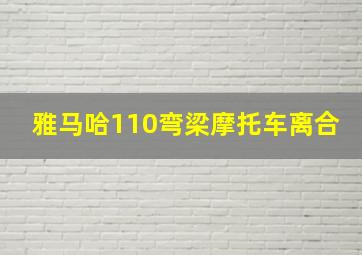 雅马哈110弯梁摩托车离合